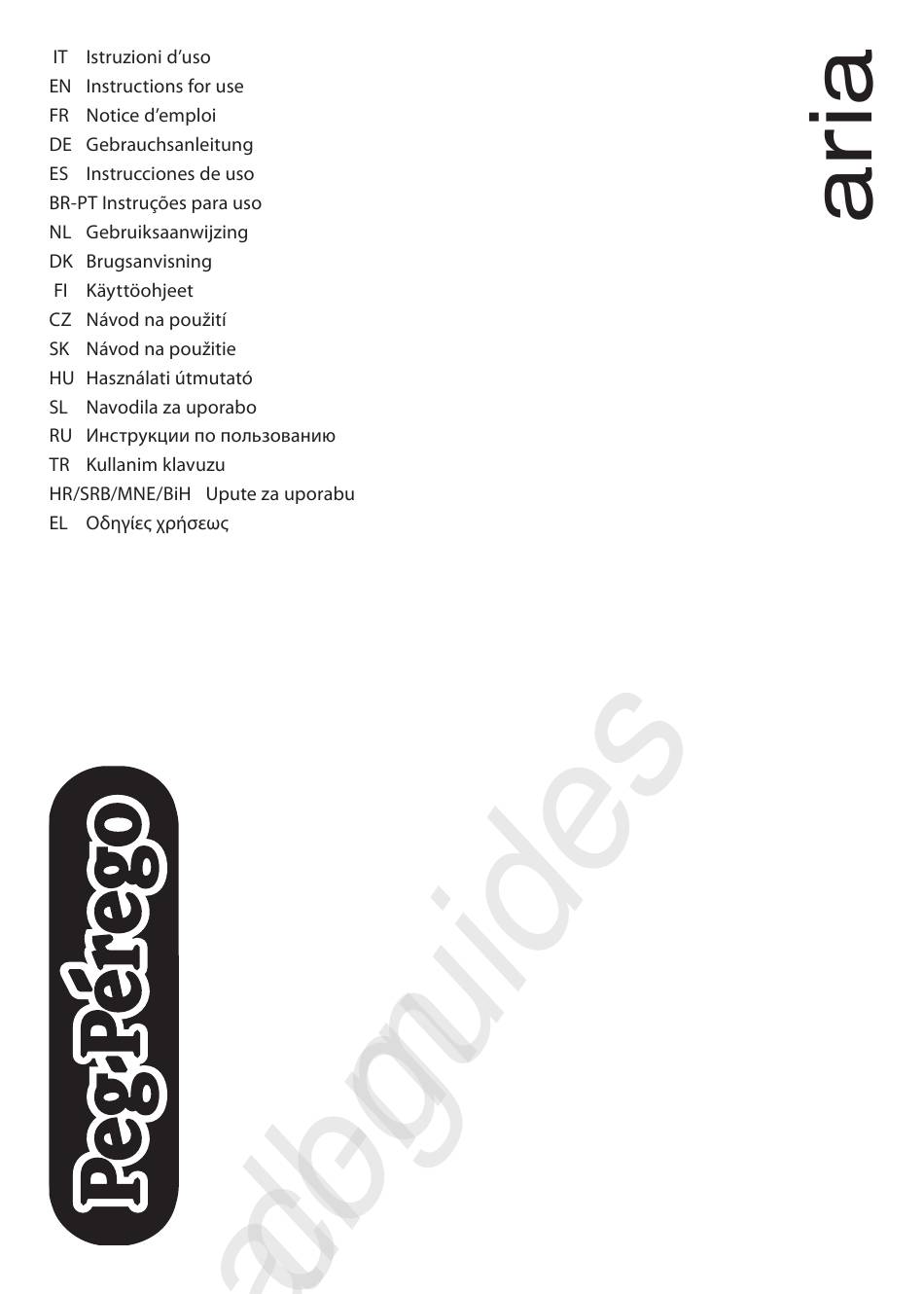 IT Istruzioni d'uso
EN Instructions for use
FR Notice d'emploi
DE Gebrauchsanleitung
ES Instrucciones de uso
BR-PT Instruções para uso
NL Gebruiksaanwijzing
DK Brugsanvisning
FI Käyttöohjeet
CZ Návod na použití
SK Návod na použitie
HU Használati útmutató
SL Navodila za uporabo
RU Инструкции по пользованию
TR Kullanim klavuzu
HR/SRB/MNE/BiH Upute za uporabu
EL Οδηγίες χρήσεως

aria

Peg-Pérego

allguides